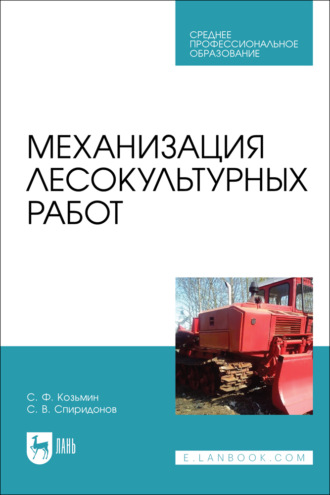 СРЕДНЕЕ ПРОФЕССИОНАЛЬНОЕ ОБРАЗОВАНИЕ

МЕХАНИЗАЦИЯ ЛЕСОКУЛЬТУРНЫХ РАБОТ

С. Ф. Козьмин
С. В. Спиридонов

ЛАНЬ

E.LANBOOK.COM